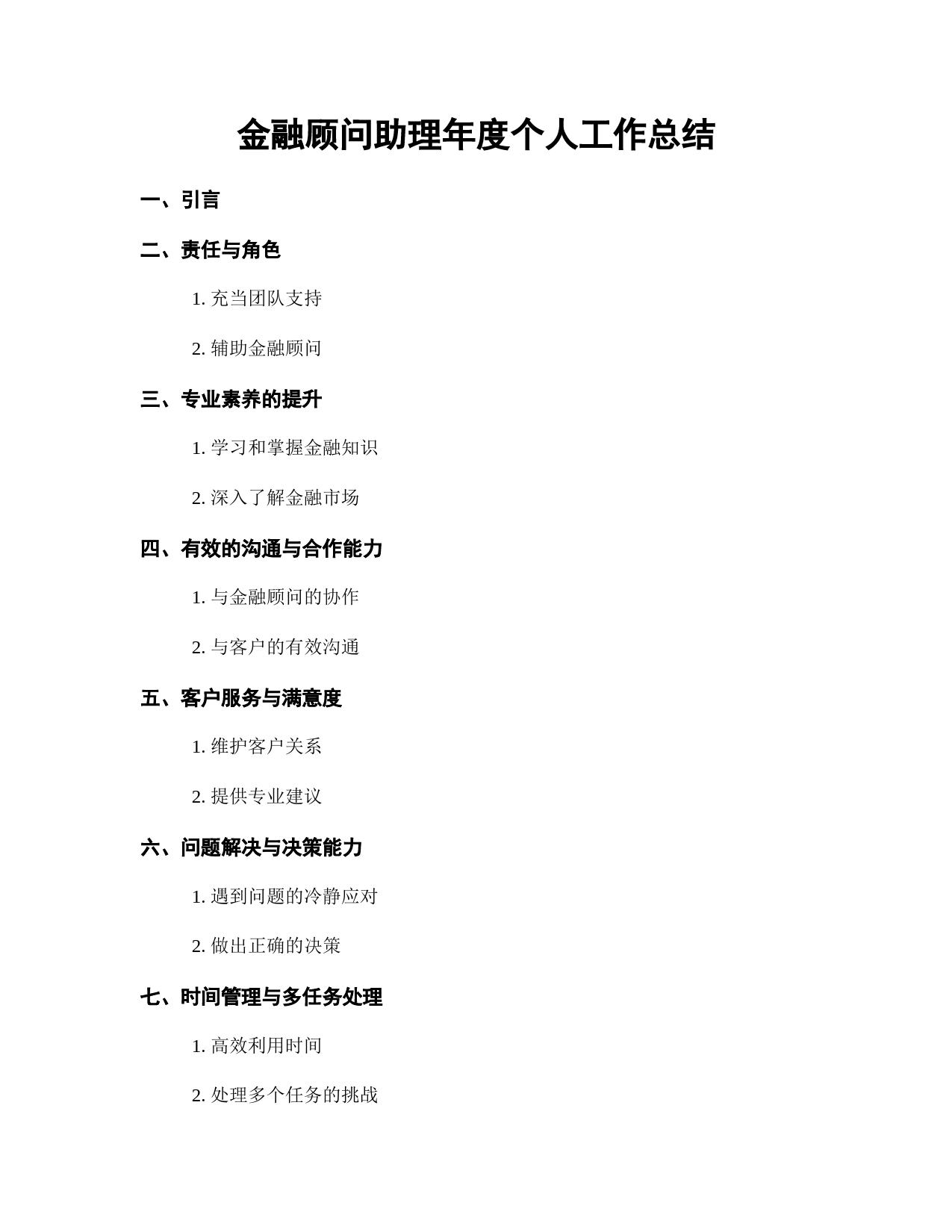 金融顾问助理年度个人工作总结

一、引言

二、责任与角色

1. 充当团队支持

2. 辅助金融顾问

三、专业素养的提升

1. 学习和掌握金融知识

2. 深入了解金融市场

四、有效的沟通与合作能力

1. 与金融顾问的协作

2. 与客户的有效沟通

五、客户服务与满意度

1. 维护客户关系

2. 提供专业建议

六、问题解决与决策能力

1. 遇到问题的冷静应对

2. 做出正确的决策

七、时间管理与多任务处理

1. 高效利用时间

2. 处理多个任务的挑战